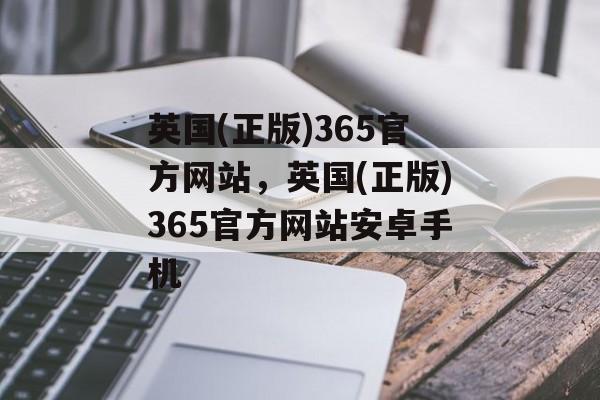 英国(正版)365官方网站，英国(正版)365官方网站安卓手机